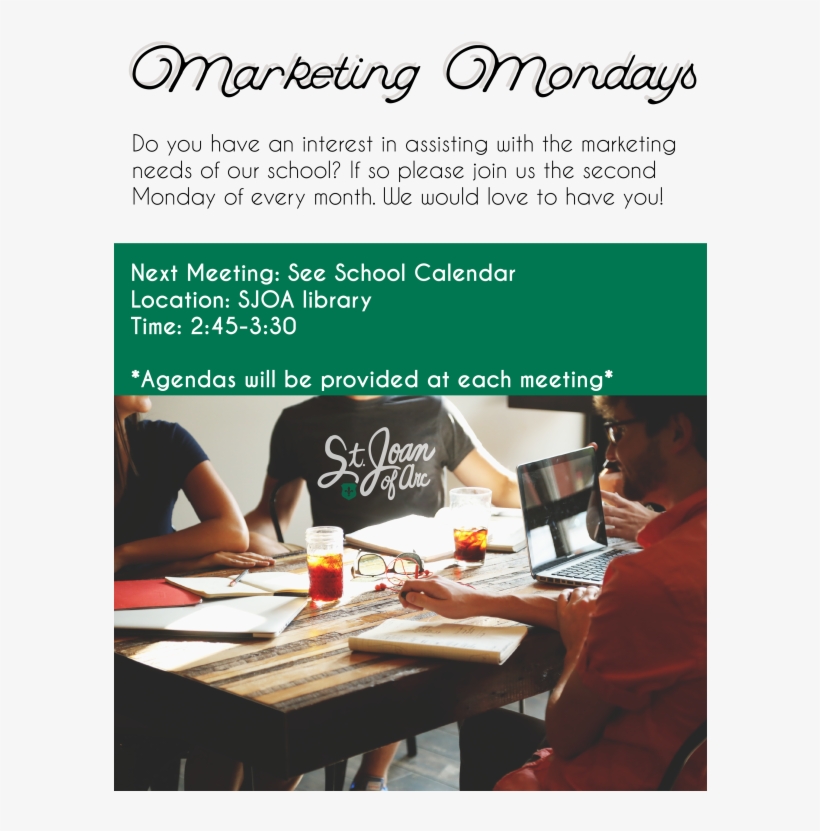 Marketing Mondays

Do you have an interest in assisting with the marketing needs of our school? If so please join us the second Monday of every month. We would love to have you!

Next Meeting: See School Calendar
Location: SJOA library
Time: 2:45-3:30

*Agendas will be provided at each meeting*

St. Joan of Arc